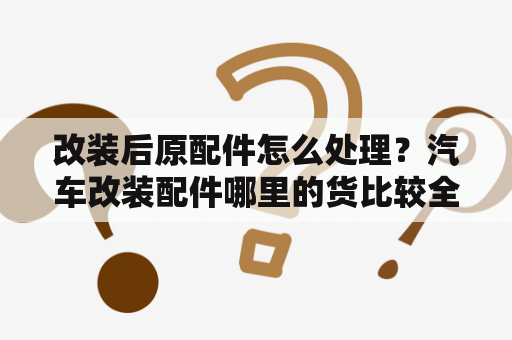 改装后原配件怎么处理？汽车改装配件哪里的货比较全